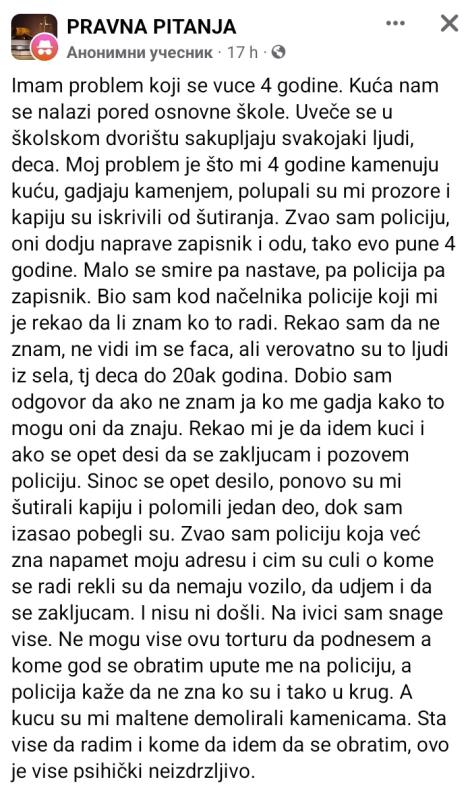 PRAVNA PITANJA
Анонимни учесник · 17 h ·

Imam problem koji se vuce 4 godine. Kuća nam se nalazi pored osnovne škole. Uveče se u školskom dvorištu sakupljaju svakojaki ljudi, deca. Moj problem je što mi 4 godine kamenuju kuću, gadjaju kamenjem, polupali su mi prozore i kapiju su iskrivili od šutiranja. Zvao sam policiju, oni dodju naprave zapisnik i odu, tako evo pune 4 godine. Malo se smire pa nastave, pa policija pa zapisnik. Bio sam kod načelnika policije koji mi je rekao da li znam ko to radi. Rekao sam da ne znam, ne vidi im se faca, ali verovatno su to ljudi iz sela, tj deca do 20ak godina. Dobio sam odgovor da ako ne znam ja ko me gadja kako to mogu oni da znaju. Rekao mi je da idem kuci i ako se opet desi da se zakljucam i pozovem policiju. Sinoc se opet desilo, ponovo su mi šutirali kapiju i polomili jedan deo, dok sam izasao pobegli su. Zvao sam policiju koja već zna napamet moju adresu i cim su culi o kome se radi rekli su da nemaju vozilo, da udjem i da se zakljucam. I nisu ni došli. Na ivici sam snage vise. Ne mogu vise ovu torturu da podnesem a kome god se obratim upute me na policiju, a policija kaže da ne zna ko su i tako u krug. A kucu su mi maltene demolirali kamenicama. Sta vise da radim i kome da idem da se obratim, ovo je vise psihički neizdrzljivo.